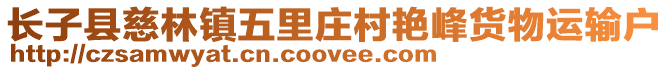 长子县慈林镇五里庄村艳峰货物运输户
http://czsamwyat.cn.coovee.com